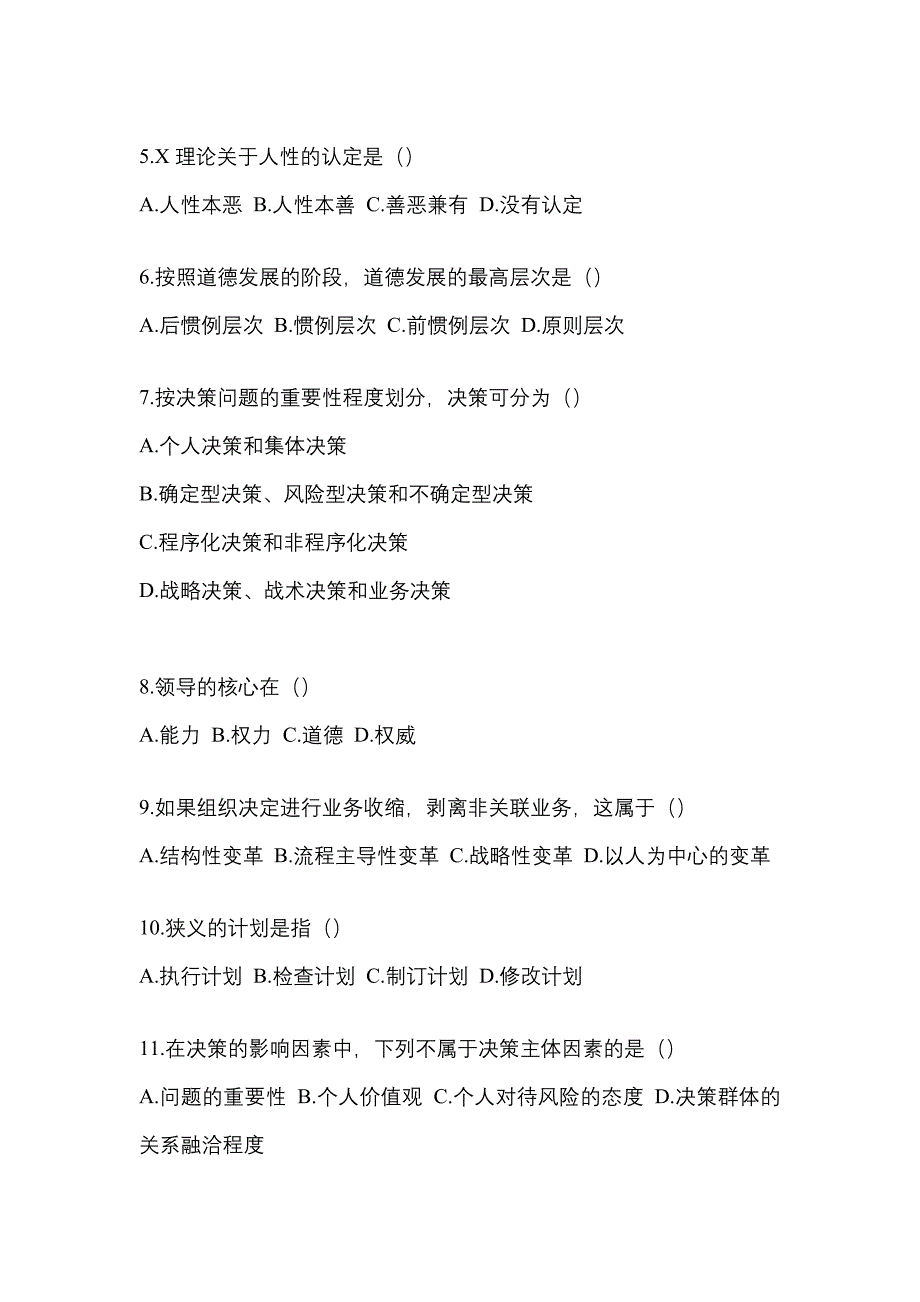 5.X 理论关于人性的认定是（）

A.人性本恶 B.人性本善 C.善恶兼有 D.没有认定

6.按照道德发展的阶段，道德发展的最高层次是（）

A.后惯例层次 B.惯例层次 C.前惯例层次 D.原则层次

7.按决策问题的重要性程度划分，决策可分为（）

A.个人决策和集体决策

B.确定型决策、风险型决策和不确定型决策

C.程序化决策和非程序化决策

D.战略决策、战术决策和业务决策

8.领导的核心在（）

A.能力 B.权力 C.道德 D.权威

9.如果组织决定进行业务收缩，剥离非关联业务，这属于（）

A.结构性变革 B.流程主导性变革 C.战略性变革 D.以人为中心的变革

10.狭义的计划是指（）

A.执行计划 B.检查计划 C.制订计划 D.修改计划

11.在决策的影响因素中，下列不属于决策主体因素的是（）

A.问题的重要性 B.个人价值观 C.个人对待风险的态度 D.决策群体的关系融洽程度